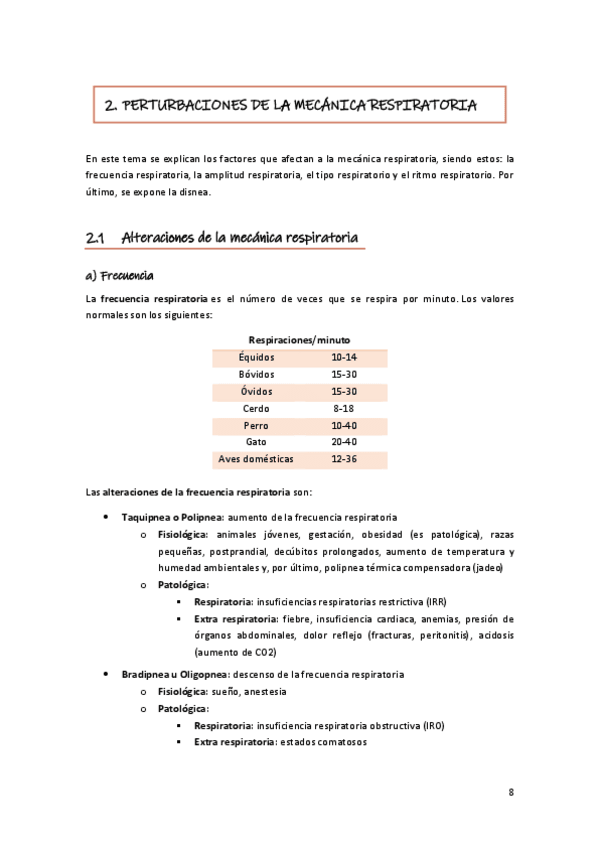 2. PERTURBACIONES DE LA MECÁNICA RESPIRATORIA

En este tema se explican los factores que afectan a la mecánica respiratoria, siendo estos: la frecuencia respiratoria, la amplitud respiratoria, el tipo respiratorio y el ritmo respiratorio. Por último, se expone la disnea.

2.1 Alteraciones de la mecánica respiratoria

a) Frecuencia

La frecuencia respiratoria es el número de veces que se respira por minuto. Los valores normales son los siguientes:

| Respiraciones/minuto | |
|---|---|
| Équidos | 10-14 |
| Bóvidos | 15-30 |
| Óvidos | 15-30 |
| Cerdo | 8-18 |
| Perro | 10-40 |
| Gato | 20-40 |
| Aves domésticas | 12-36 |

Las alteraciones de la frecuencia respiratoria son:

• Taquipnea o Polipnea: aumento de la frecuencia respiratoria
  o Fisiológica: animales jóvenes, gestación, obesidad (es patológica), razas pequeñas, postprandial, decúbitos prolongados, aumento de temperatura y humedad ambientales y, por último, polipnea térmica compensadora (jadeo)
  o Patológica:
    ▪ Respiratoria: insuficiencias respiratorias restrictiva (IRR)
    ▪ Extra respiratoria: fiebre, insuficiencia cardiaca, anemias, presión de órganos abdominales, dolor reflejo (fracturas, peritonitis), acidosis (aumento de CO2)

• Bradipnea u Oligopnea: descenso de la frecuencia respiratoria
  o Fisiológica: sueño, anestesia
  o Patológica:
    ▪ Respiratoria: insuficiencia respiratoria obstructiva (IRO)
    ▪ Extra respiratoria: estados comatosos

8